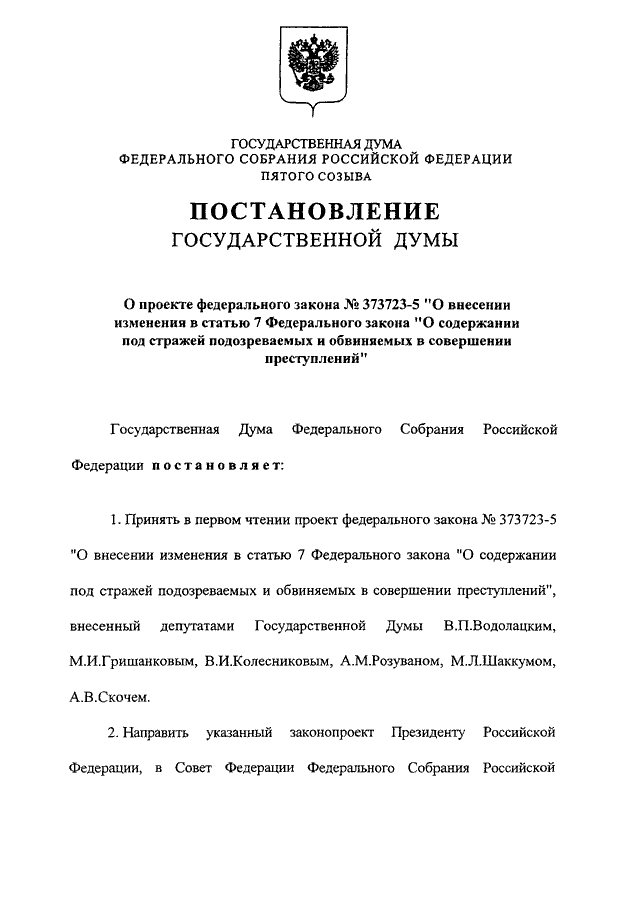 ГОСУДАРСТВЕННАЯ ДУМА
ФЕДЕРАЛЬНОГО СОБРАНИЯ РОССИЙСКОЙ ФЕДЕРАЦИИ
ПЯТОГО СОЗЫВА

ПОСТАНОВЛЕНИЕ
ГОСУДАРСТВЕННОЙ ДУМЫ

О проекте федерального закона № 373723-5 "О внесении изменения в статью 7 Федерального закона "О содержании под стражей подозреваемых и обвиняемых в совершении преступлений"

Государственная Дума Федерального Собрания Российской Федерации постановляет:

1. Принять в первом чтении проект федерального закона № 373723-5 "О внесении изменения в статью 7 Федерального закона "О содержании под стражей подозреваемых и обвиняемых в совершении преступлений", внесенный депутатами Государственной Думы В.П.Водолацким, М.И.Гришанковым, В.И.Колесниковым, А.М.Розуваном, М.Л.Шаккумом, А.В.Скочем.

2. Направить указанный законопроект Президенту Российской Федерации, в Совет Федерации Федерального Собрания Российской